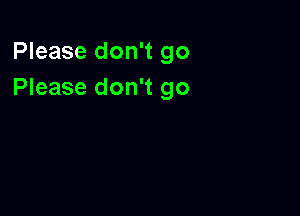 Please don't go

Please don't go